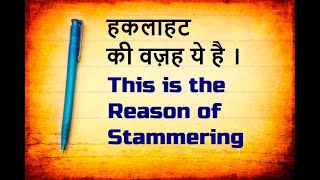 हकलाहट की वज़ह ये है ।

This is the Reason of Stammering